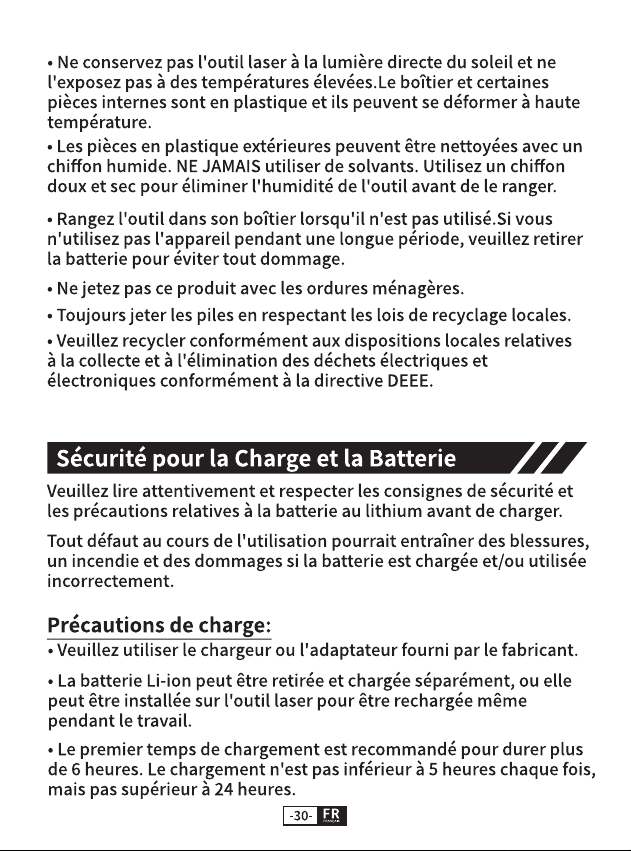 • Ne conservez pas l'outil laser à la lumière directe du soleil et ne l'exposez pas à des températures élevées.Le boîtier et certaines pièces internes sont en plastique et ils peuvent se déformer à haute température.

• Les pièces en plastique extérieures peuvent être nettoyées avec un chiffon humide. NE JAMAIS utiliser de solvants. Utilisez un chiffon doux et sec pour éliminer l'humidité de l'outil avant de le ranger.

• Rangez l'outil dans son boîtier lorsqu'il n'est pas utilisé.Si vous n'utilisez pas l'appareil pendant une longue période, veuillez retirer la batterie pour éviter tout dommage.

• Ne jetez pas ce produit avec les ordures ménagères.

• Toujours jeter les piles en respectant les lois de recyclage locales.

• Veuillez recycler conformément aux dispositions locales relatives à la collecte et à l'élimination des déchets électriques et électroniques conformément à la directive DEEE.

Sécurité pour la Charge et la Batterie

Veuillez lire attentivement et respecter les consignes de sécurité et les précautions relatives à la batterie au lithium avant de charger.

Tout défaut au cours de l'utilisation pourrait entraîner des blessures, un incendie et des dommages si la batterie est chargée et/ou utilisée incorrectement.

Précautions de charge:

• Veuillez utiliser le chargeur ou l'adaptateur fourni par le fabricant.

• La batterie Li-ion peut être retirée et chargée séparément, ou elle peut être installée sur l'outil laser pour être rechargée même pendant le travail.

• Le premier temps de chargement est recommandé pour durer plus de 6 heures. Le chargement n'est pas inférieur à 5 heures chaque fois, mais pas supérieur à 24 heures.

-30- FR